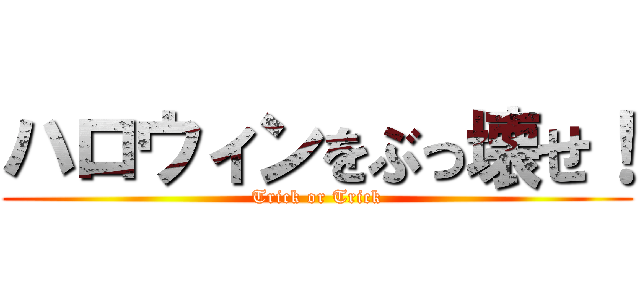 ハロウィンをぶっ壊せ！
Trick or Trick